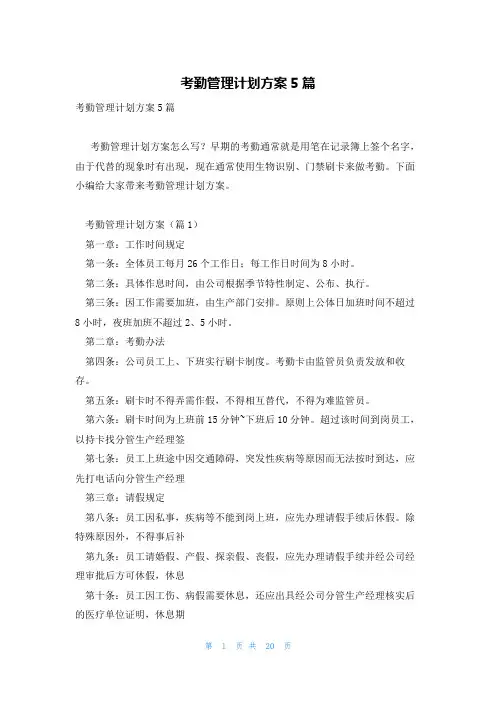 考勤管理计划方案5篇

考勤管理计划方案5篇

考勤管理计划方案怎么写？早期的考勤通常就是用笔在记录簿上签个名字，由于代替的现象时有出现，现在通常使用生物识别、门禁刷卡来做考勤。下面小编给大家带来考勤管理计划方案。

考勤管理计划方案（篇1）

第一章：工作时间规定

第一条：全体员工每月26个工作日；每工作日时间为8小时。

第二条：具体作息时间，由公司根据季节特性制定、公布、执行。

第三条：因工作需要加班，由生产部门安排。原则上公休日加班时间不超过8小时，夜班加班不超过2、5小时。

第二章：考勤办法

第四条：公司员工上、下班实行刷卡制度。考勤卡由监管员负责发放和收存。

第五条：刷卡时不得弄需作假，不得相互替代，不得为难监管员。

第六条：刷卡时间为上班前15分钟~下班后10分钟。超过该时间到岗员工，以持卡找分管生产经理签

第七条：员工上班途中因交通障碍，突发性疾病等原因而无法按时到达，应先打电话向分管生产经理

第三章：请假规定

第八条：员工因私事，疾病等不能到岗上班，应先办理请假手续后休假。除特殊原因外，不得事后补

第九条：员工请婚假、产假、探亲假、丧假，应先办理请假手续并经公司经理审批后方可休假，休息

第十条：员工因工伤、病假需要休息，还应出具经公司分管生产经理核实后的医疗单位证明，休息期

第 1 页 共 20 页